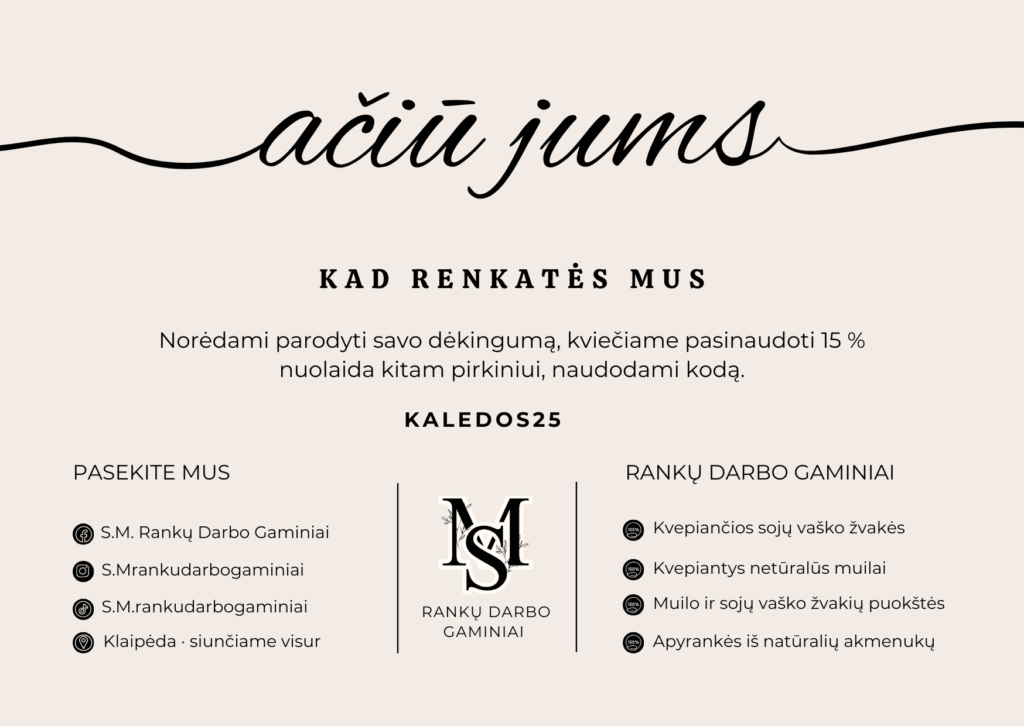 ačiū jums

KAD RENKATĖS MUS

Norėdami parodyti savo dėkingumą, kviečiame pasinaudoti 15 % nuolaida kitam pirkiniui, naudodami kodą.

KALEDOS25

PASEKITE MUS

S.M. Rankų Darbo Gaminiai

S.Mrankudarbogaminiai

S.M.rankudarbogaminiai

Klaipėda · siunčiame visur

MS

RANKŲ DARBO GAMINIAI

RANKŲ DARBO GAMINIAI

100%

Kvepiančios sojų vaško žvakės

100%

Kvepiantys netūralūs muilai

100%

Muilo ir sojų vaško žvakių puokštės

100%

Apyrankės iš natūralių akmenukų